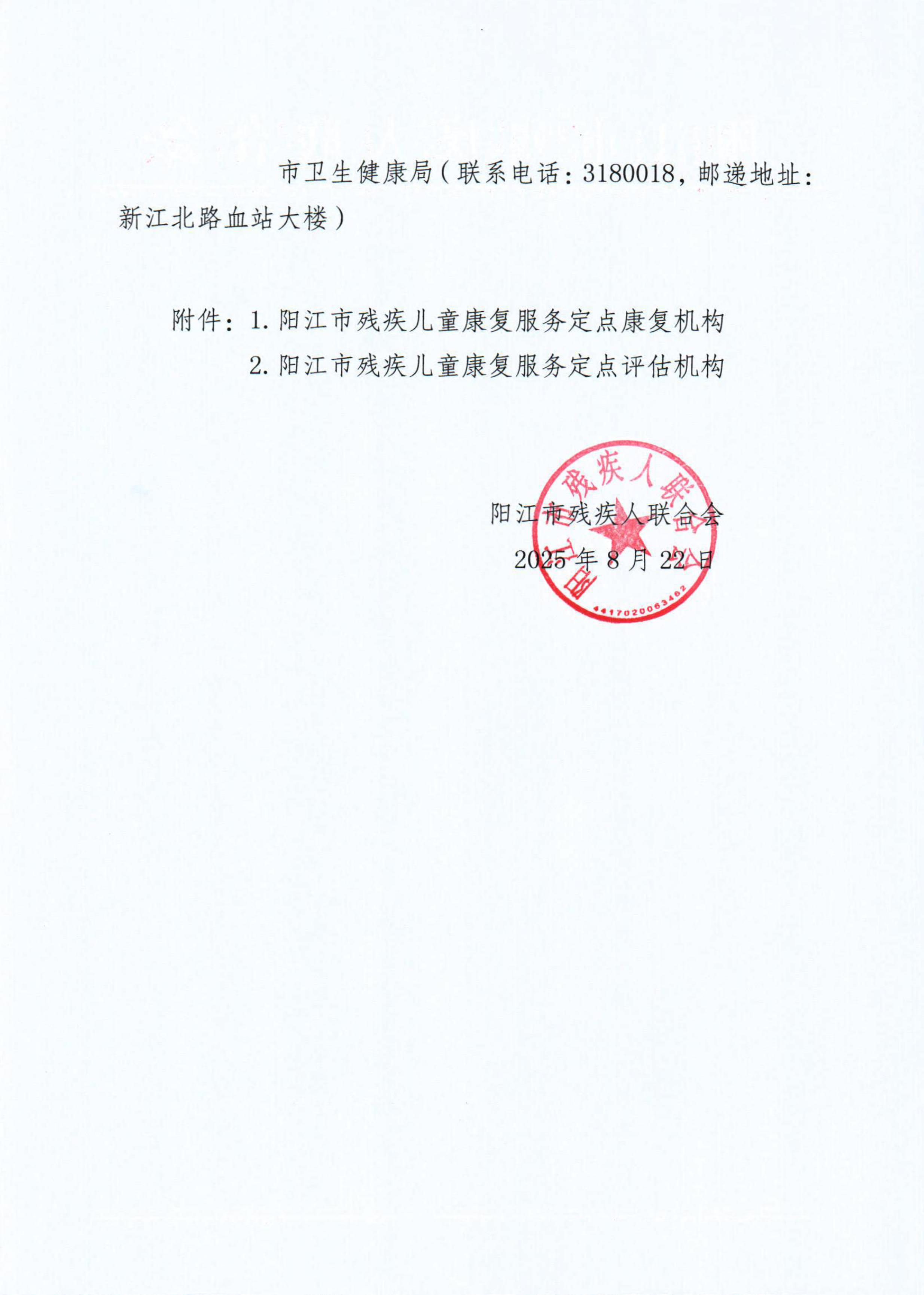 市卫生健康局（联系电话：3180018，邮递地址：新江北路血站大楼）

附件：1. 阳江市残疾儿童康复服务定点康复机构
2. 阳江市残疾儿童康复服务定点评估机构

阳江市残疾人联合会
2025 年 8 月 22 日

阳江市残疾人联合会
4417020063462